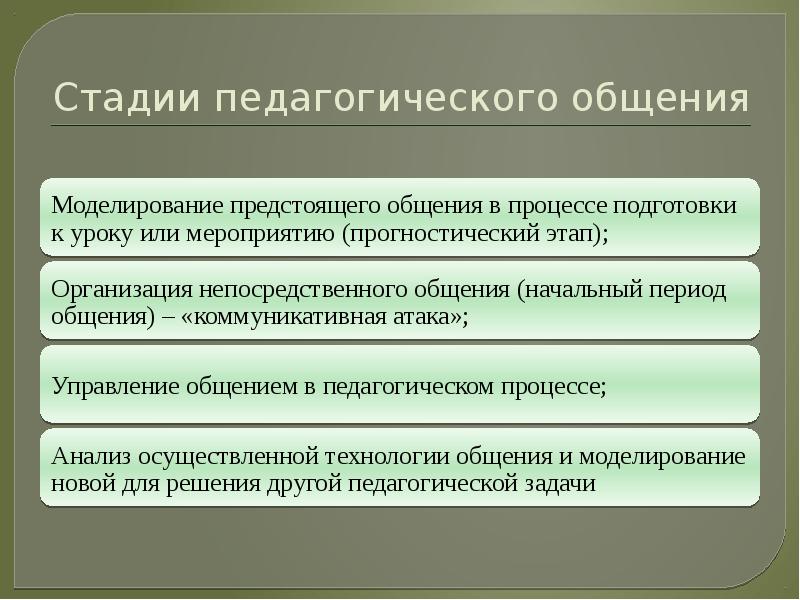 Стадии педагогического общения

Моделирование предстоящего общения в процессе подготовки к уроку или мероприятию (прогностический этап);

Организация непосредственного общения (начальный период общения) – «коммуникативная атака»;

Управление общением в педагогическом процессе;

Анализ осуществленной технологии общения и моделирование новой для решения другой педагогической задачи